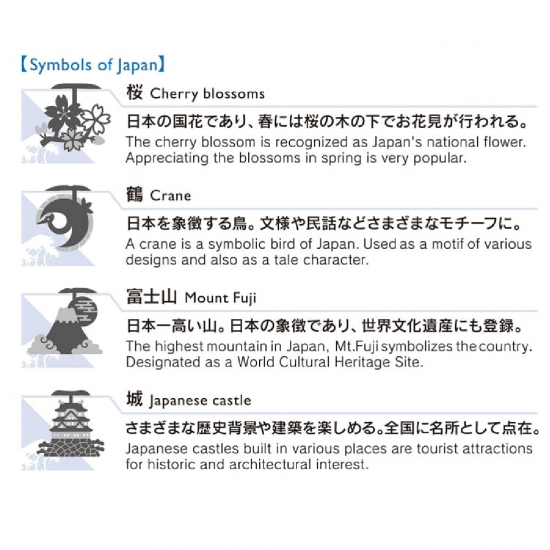 【Symbols of Japan】

桜 Cherry blossoms

日本の国花であり、春には桜の木の下でお花見が行われる。
The cherry blossom is recognized as Japan's national flower. Appreciating the blossoms in spring is very popular.

鶴 Crane

日本を象徴する鳥。文様や民話などさまざまなモチーフに。
A crane is a symbolic bird of Japan. Used as a motif of various designs and also as a tale character.

富士山 Mount Fuji

日本一高い山。日本の象徴であり、世界文化遺産にも登録。
The highest mountain in Japan, Mt.Fuji symbolizes the country. Designated as a World Cultural Heritage Site.

城 Japanese castle

さまざまな歴史背景や建築を楽しめる。全国に名所として点在。
Japanese castles built in various places are tourist attractions for historic and architectural interest.